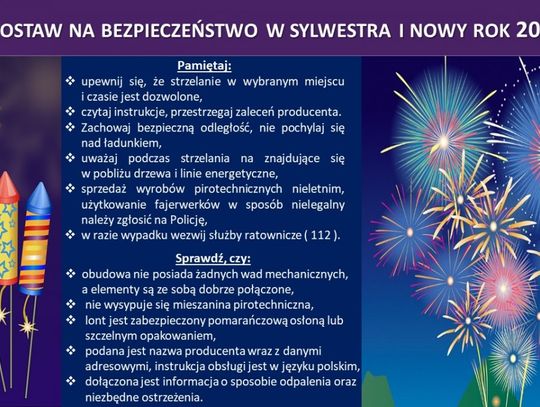 OSTAW NA BEZPIECZEŃSTWO W SYLWESTRA I NOWY ROK 20

Pamiętaj:
❖ upewnij się, że strzelanie w wybranym miejscu i czasie jest dozwolone,
❖ czytaj instrukcje, przestrzegaj zaleceń producenta.
❖ Zachowaj bezpieczną odległość, nie pochylaj się nad ładunkiem,
❖ uważaj podczas strzelania na znajdujące się w pobliżu drzewa i linie energetyczne,
❖ sprzedaż wyrobów pirotechnicznych nieletnim, użytkowanie fajerwerków w sposób nielegalny należy zgłosić na Policję,
❖ w razie wypadku wezwij służby ratownicze ( 112 ).

Sprawdź, czy:
❖ obudowa nie posiada żadnych wad mechanicznych, a elementy są ze sobą dobrze połączone,
❖ nie wysypuje się mieszanina pirotechniczna,
❖ lont jest zabezpieczony pomarańczową osłoną lub szczelnym opakowaniem,
❖ podana jest nazwa producenta wraz z danymi adresowymi, instrukcja obsługi jest w języku polskim,
❖ dołączona jest informacja o sposobie odpalenia oraz niezbędne ostrzeżenia.